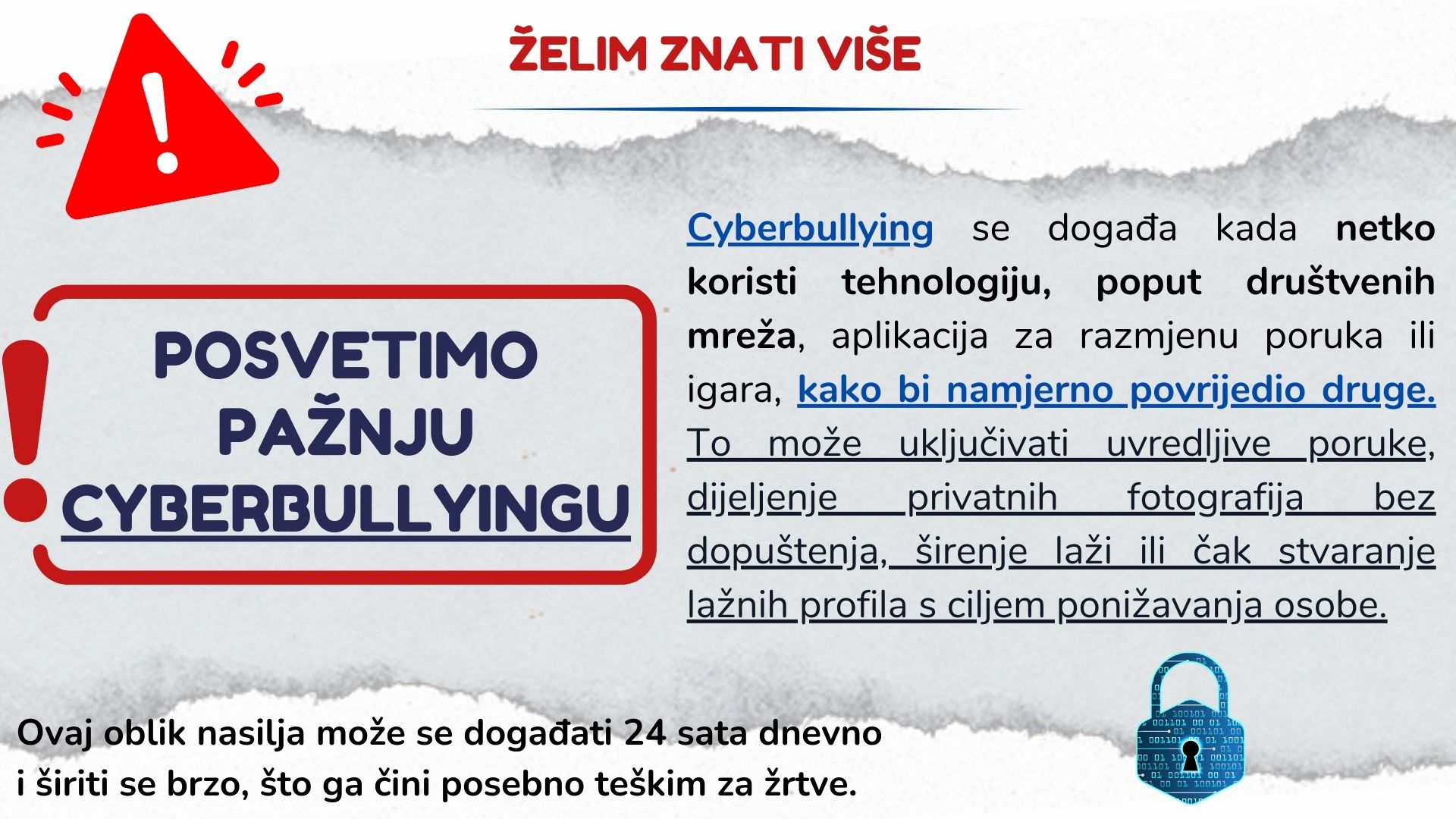 ŽELIM ZNATI VIŠE

POSVETIMO PAŽNJU CYBERBULLYINGU

Cyberbullying se događa kada netko koristi tehnologiju, poput društvenih mreža, aplikacija za razmjenu poruka ili igara, kako bi namjerno povrijedio druge. To može uključivati uvredljive poruke, dijeljenje privatnih fotografija bez dopuštenja, širenje laži ili čak stvaranje lažnih profila s ciljem ponižavanja osobe.

Ovaj oblik nasilja može se događati 24 sata dnevno i širiti se brzo, što ga čini posebno teškim za žrtve.